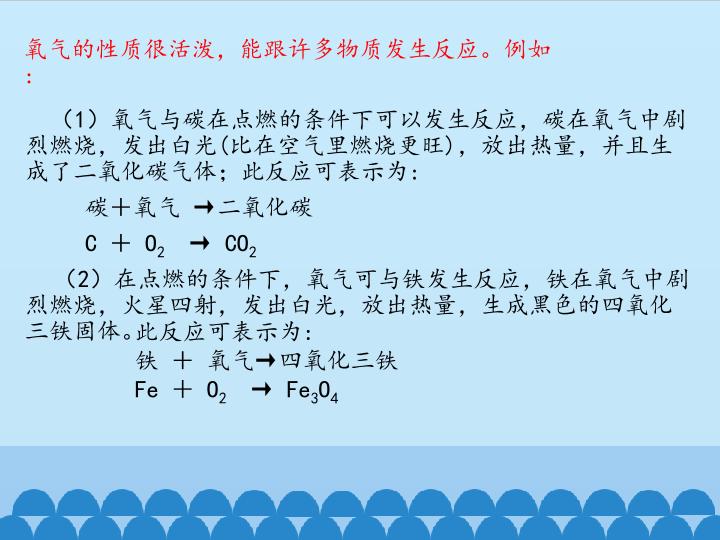 氧气的性质很活泼，能跟许多物质发生反应。例如：

（1）氧气与碳在点燃的条件下可以发生反应，碳在氧气中剧烈燃烧，发出白光(比在空气里燃烧更旺)，放出热量，并且生成了二氧化碳气体；此反应可表示为：

碳＋氧气 →二氧化碳

$C + O_2 \rightarrow CO_2$

（2）在点燃的条件下，氧气可与铁发生反应，铁在氧气中剧烈燃烧，火星四射，发出白光，放出热量，生成黑色的四氧化三铁固体。此反应可表示为：

铁 ＋ 氧气→四氧化三铁

$Fe + O_2 \rightarrow Fe_3O_4$